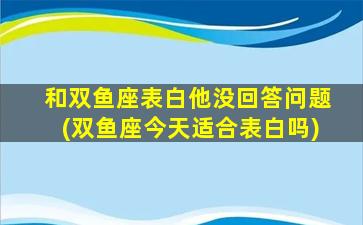 和双鱼座表白他没回答问题
(双鱼座今天适合表白吗)